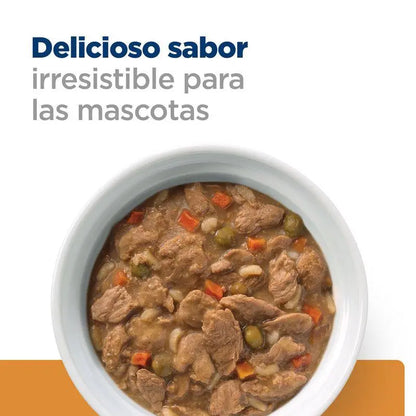 Delicioso sabor
irresistible para las mascotas